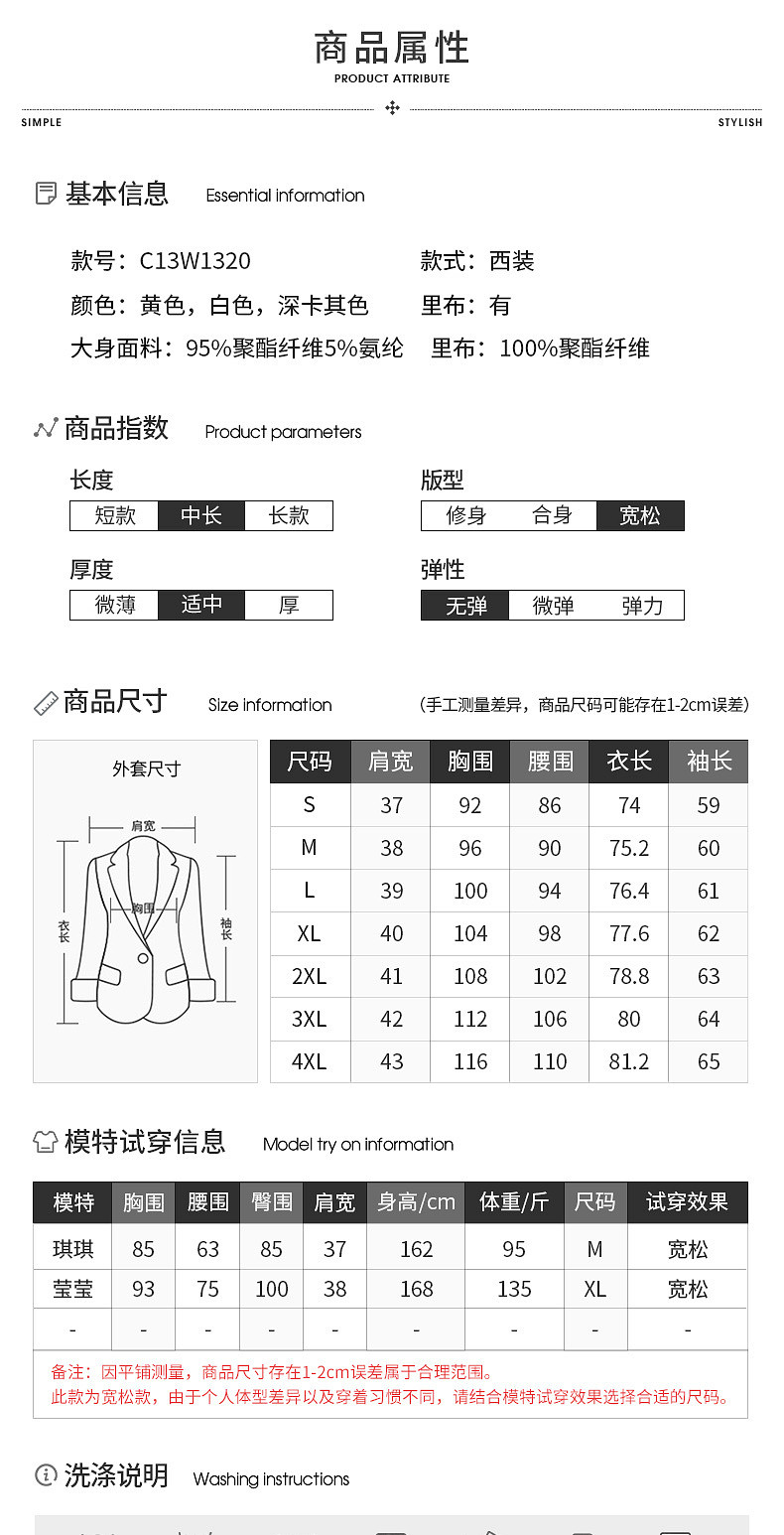 商品属性
PRODUCT ATTRIBUTE

SIMPLE STYLISH

基本信息 Essential information

款号：C13W1320
款式：西装
颜色：黄色，白色，深卡其色
里布：有
大身面料：95%聚酯纤维5%氨纶
里布：100%聚酯纤维

商品指数 Product parameters

长度
短款 中长 长款

版型
修身 合身 宽松

厚度
微薄 适中 厚

弹性
无弹 微弹 弹力

商品尺寸 Size information (手工测量差异，商品尺码可能存在1-2cm误差)

外套尺寸
肩宽
胸围
衣长
袖长

| 尺码 | 肩宽 | 胸围 | 腰围 | 衣长 | 袖长 |
|---|---|---|---|---|---|
| S | 37 | 92 | 86 | 74 | 59 |
| M | 38 | 96 | 90 | 75.2 | 60 |
| L | 39 | 100 | 94 | 76.4 | 61 |
| XL | 40 | 104 | 98 | 77.6 | 62 |
| 2XL | 41 | 108 | 102 | 78.8 | 63 |
| 3XL | 42 | 112 | 106 | 80 | 64 |
| 4XL | 43 | 116 | 110 | 81.2 | 65 |

模特试穿信息 Model try on information

| 模特 | 胸围 | 腰围 | 臀围 | 肩宽 | 身高/cm | 体重/斤 | 尺码 | 试穿效果 |
|---|---|---|---|---|---|---|---|---|
| 琪琪 | 85 | 63 | 85 | 37 | 162 | 95 | M | 宽松 |
| 莹莹 | 93 | 75 | 100 | 38 | 168 | 135 | XL | 宽松 |
| - | - | - | - | - | - | - | - | - |

备注：因平铺测量，商品尺寸存在1-2cm误差属于合理范围。
此款为宽松款，由于个人体型差异以及穿着习惯不同，请结合模特试穿效果选择合适的尺码。

洗涤说明 Washing instructions